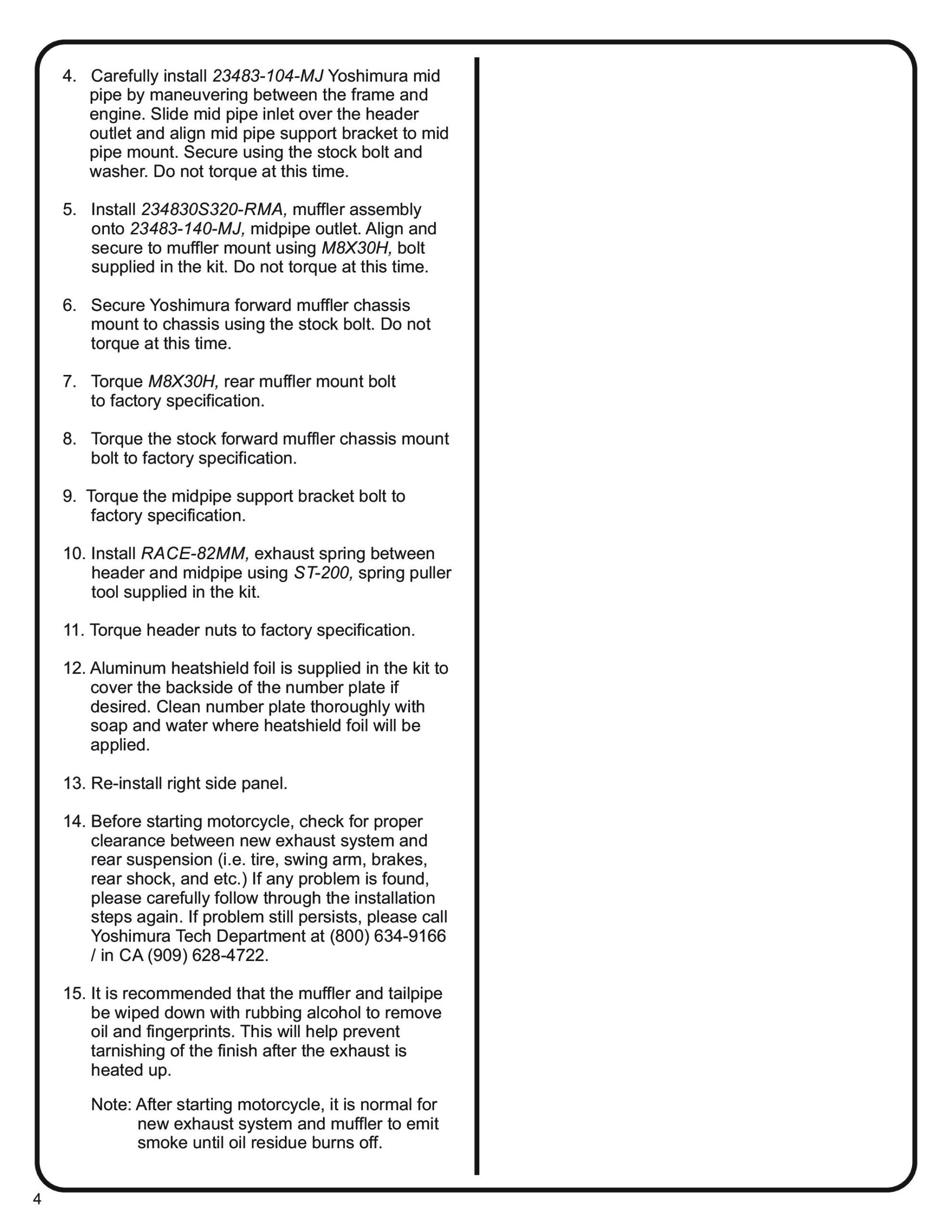 4. Carefully install 23483-104-MJ Yoshimura mid pipe by maneuvering between the frame and engine. Slide mid pipe inlet over the header outlet and align mid pipe support bracket to mid pipe mount. Secure using the stock bolt and washer. Do not torque at this time.

5. Install 234830S320-RMA, muffler assembly onto 23483-140-MJ, midpipe outlet. Align and secure to muffler mount using M8X30H, bolt supplied in the kit. Do not torque at this time.

6. Secure Yoshimura forward muffler chassis mount to chassis using the stock bolt. Do not torque at this time.

7. Torque M8X30H, rear muffler mount bolt to factory specification.

8. Torque the stock forward muffler chassis mount bolt to factory specification.

9. Torque the midpipe support bracket bolt to factory specification.

10. Install RACE-82MM, exhaust spring between header and midpipe using ST-200, spring puller tool supplied in the kit.

11. Torque header nuts to factory specification.

12. Aluminum heatshield foil is supplied in the kit to cover the backside of the number plate if desired. Clean number plate thoroughly with soap and water where heatshield foil will be applied.

13. Re-install right side panel.

14. Before starting motorcycle, check for proper clearance between new exhaust system and rear suspension (i.e. tire, swing arm, brakes, rear shock, and etc.) If any problem is found, please carefully follow through the installation steps again. If problem still persists, please call Yoshimura Tech Department at (800) 634-9166 / in CA (909) 628-4722.

15. It is recommended that the muffler and tailpipe be wiped down with rubbing alcohol to remove oil and fingerprints. This will help prevent tarnishing of the finish after the exhaust is heated up.

Note: After starting motorcycle, it is normal for new exhaust system and muffler to emit smoke until oil residue burns off.

4